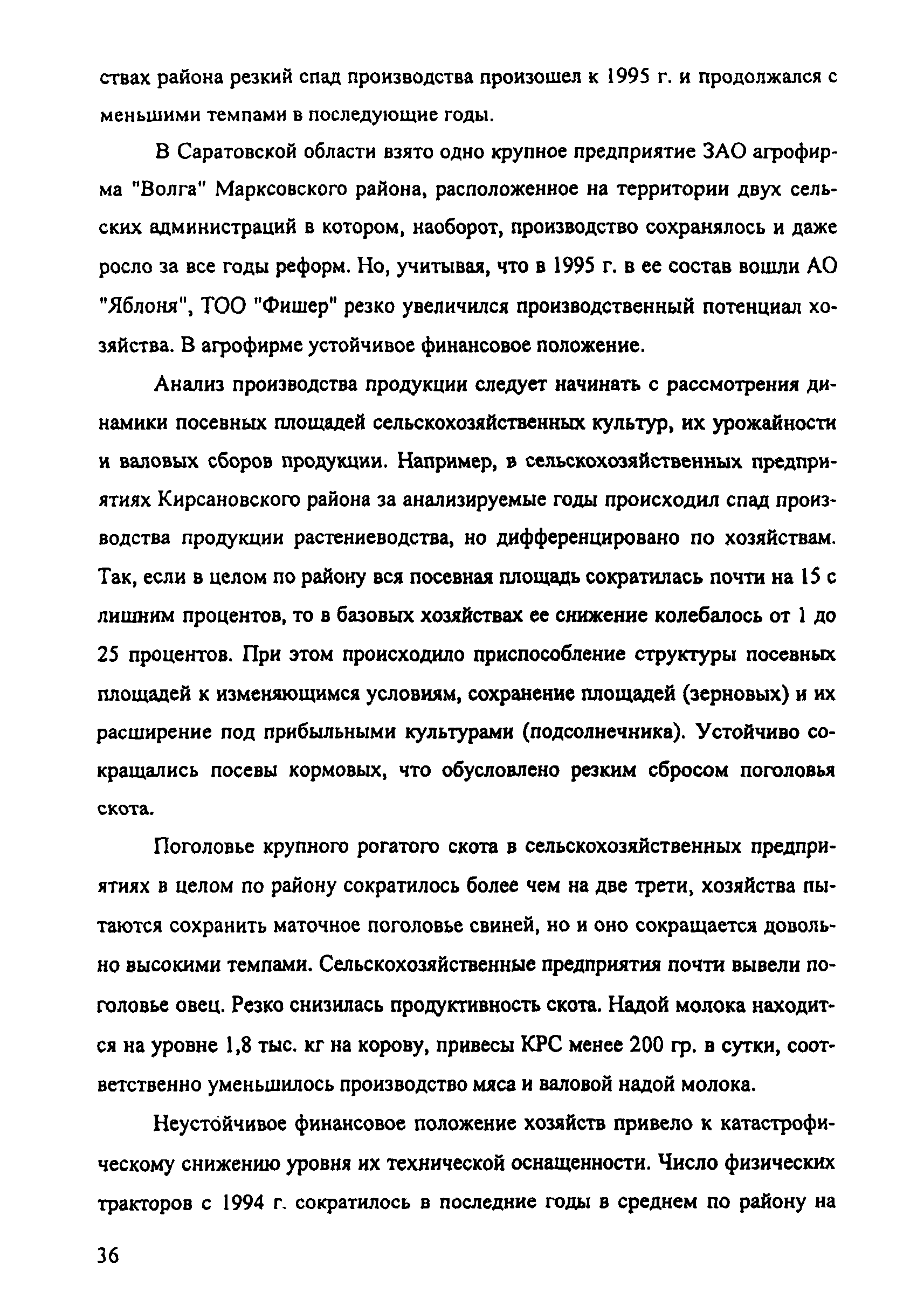 ствах района резкий спад производства произошел к 1995 г. и продолжался с меньшими темпами в последующие годы.

В Саратовской области взято одно крупное предприятие ЗАО агрофирма "Волга" Марксовского района, расположенное на территории двух сельских администраций в котором, наоборот, производство сохранялось и даже росло за все годы реформ. Но, учитывая, что в 1995 г. в ее состав вошли АО "Яблоня", ТОО "Фишер" резко увеличился производственный потенциал хозяйства. В агрофирме устойчивое финансовое положение.

Анализ производства продукции следует начинать с рассмотрения динамики посевных площадей сельскохозяйственных культур, их урожайности и валовых сборов продукции. Например, в сельскохозяйственных предприятиях Кирсановского района за анализируемые годы происходил спад производства продукции растениеводства, но дифференцировано по хозяйствам. Так, если в целом по району вся посевная площадь сократилась почти на 15 с лишним процентов, то в базовых хозяйствах ее снижение колебалось от 1 до 25 процентов. При этом происходило приспособление структуры посевных площадей к изменяющимся условиям, сохранение площадей (зерновых) и их расширение под прибыльными культурами (подсолнечника). Устойчиво сокращались посевы кормовых, что обусловлено резким сбросом поголовья скота.

Поголовье крупного рогатого скота в сельскохозяйственных предприятиях в целом по району сократилось более чем на две трети, хозяйства пытаются сохранить маточное поголовье свиней, но и оно сокращается довольно высокими темпами. Сельскохозяйственные предприятия почти вывели поголовье овец. Резко снизилась продуктивность скота. Надой молока находится на уровне 1,8 тыс. кг на корову, привесы КРС менее 200 гр. в сутки, соответственно уменьшилось производство мяса и валовой надой молока.

Неустойчивое финансовое положение хозяйств привело к катастрофическому снижению уровня их технической оснащенности. Число физических тракторов с 1994 г. сократилось в последние годы в среднем по району на

36